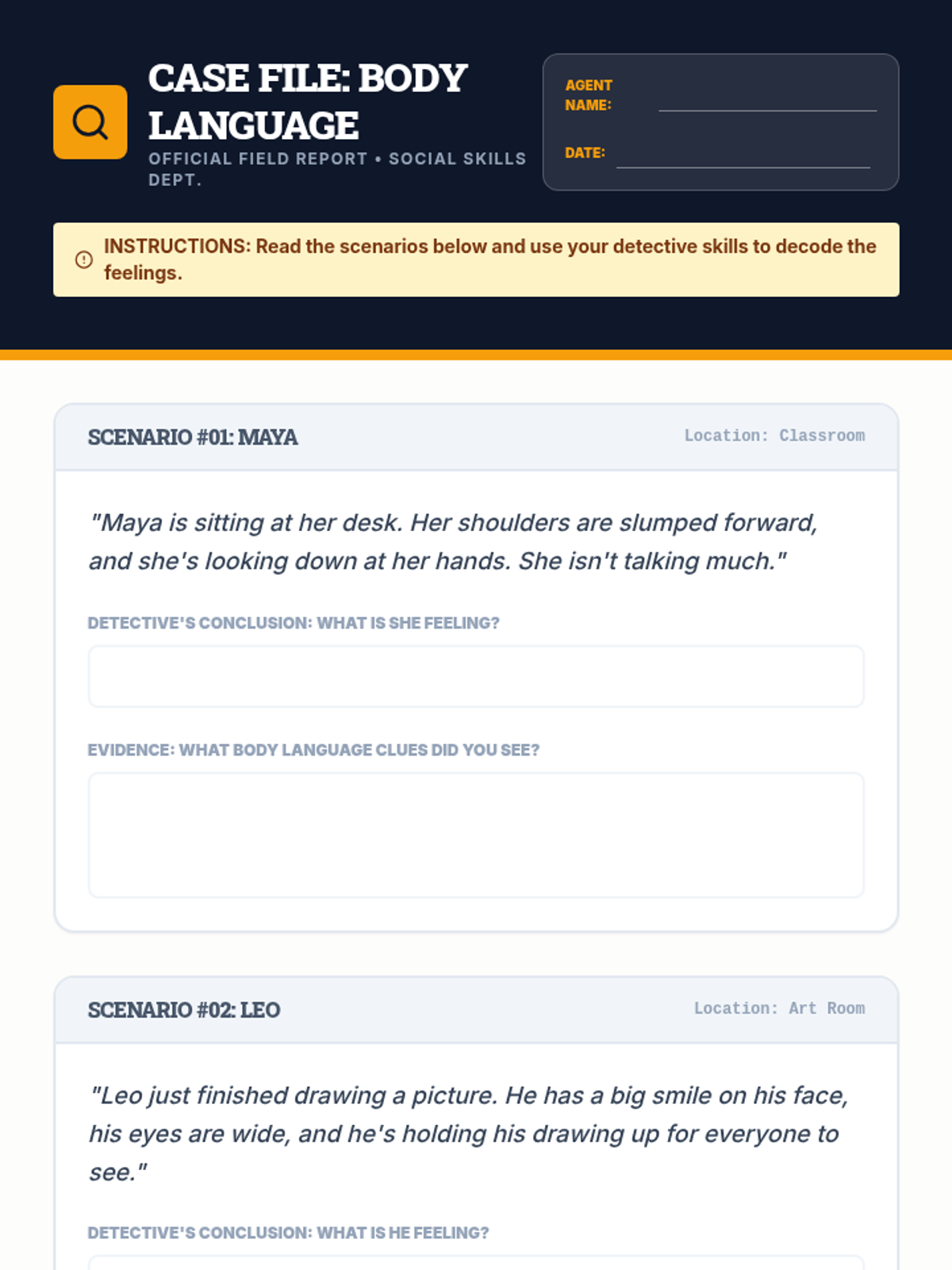 CASE FILE: BODY LANGUAGE

OFFICIAL FIELD REPORT • SOCIAL SKILLS DEPT.

AGENT NAME:

DATE:

INSTRUCTIONS: Read the scenarios below and use your detective skills to decode the feelings.

SCENARIO #01: MAYA

Location: Classroom

"Maya is sitting at her desk. Her shoulders are slumped forward, and she's looking down at her hands. She isn't talking much."

DETECTIVE'S CONCLUSION: WHAT IS SHE FEELING?

EVIDENCE: WHAT BODY LANGUAGE CLUES DID YOU SEE?

SCENARIO #02: LEO

Location: Art Room

"Leo just finished drawing a picture. He has a big smile on his face, his eyes are wide, and he's holding his drawing up for everyone to see."

DETECTIVE'S CONCLUSION: WHAT IS HE FEELING?